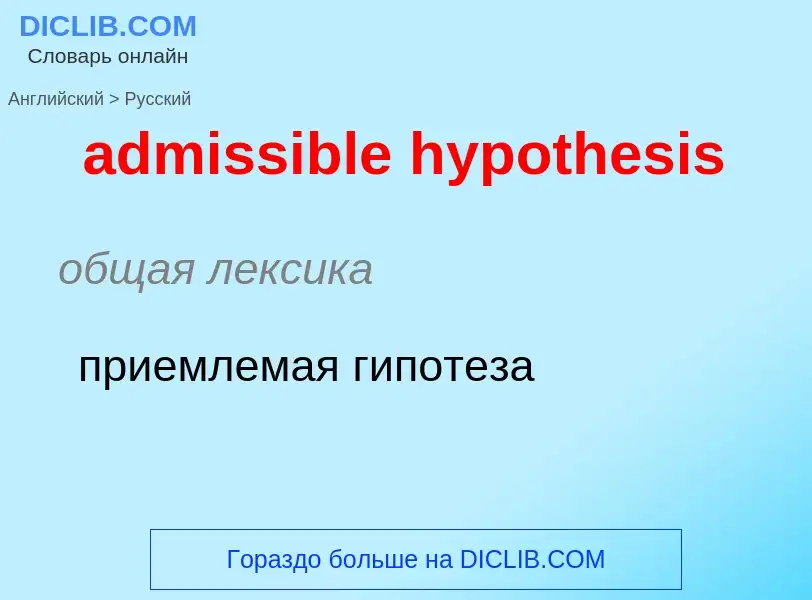 DICLIB.COM
Словарь онлайн

Английский > Русский

admissible hypothesis

общая лексика

приемлемая гипотеза

Гораздо больше на DICLIB.COM